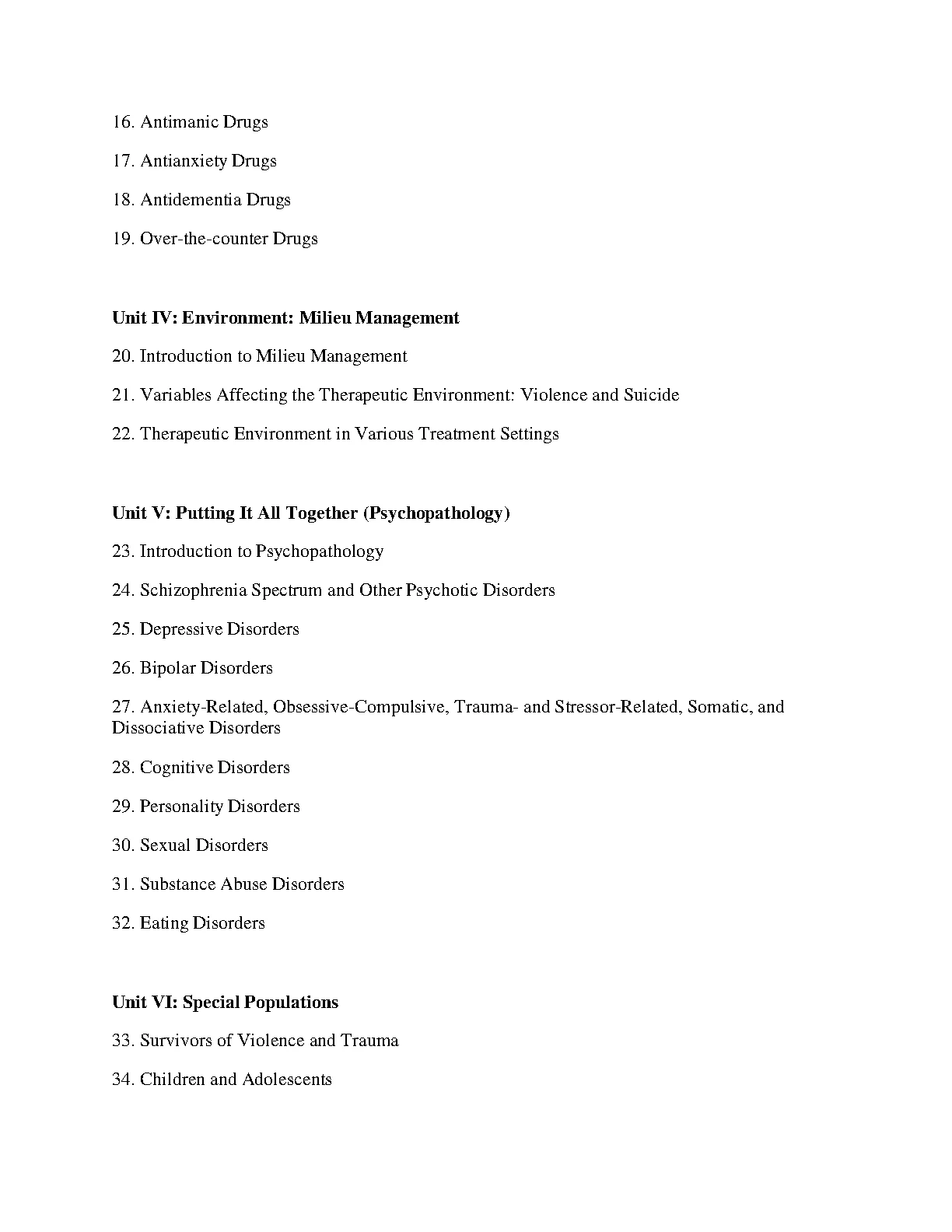 16. Antimanic Drugs

17. Antianxiety Drugs

18. Antidementia Drugs

19. Over-the-counter Drugs

Unit IV: Environment: Milieu Management

20. Introduction to Milieu Management

21. Variables Affecting the Therapeutic Environment: Violence and Suicide

22. Therapeutic Environment in Various Treatment Settings

Unit V: Putting It All Together (Psychopathology)

23. Introduction to Psychopathology

24. Schizophrenia Spectrum and Other Psychotic Disorders

25. Depressive Disorders

26. Bipolar Disorders

27. Anxiety-Related, Obsessive-Compulsive, Trauma- and Stressor-Related, Somatic, and Dissociative Disorders

28. Cognitive Disorders

29. Personality Disorders

30. Sexual Disorders

31. Substance Abuse Disorders

32. Eating Disorders

Unit VI: Special Populations

33. Survivors of Violence and Trauma

34. Children and Adolescents